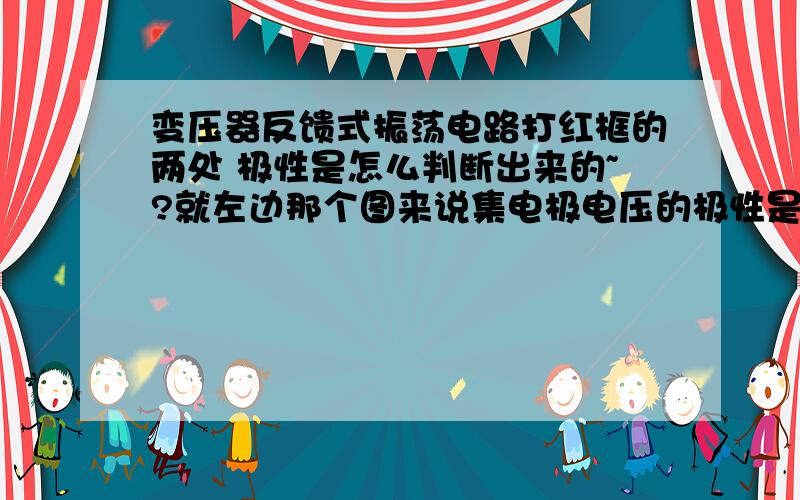 变压器反馈式振荡电路打红框的两处 极性是怎么判断出来的~?就左边那个图来说集电极电压的极性是